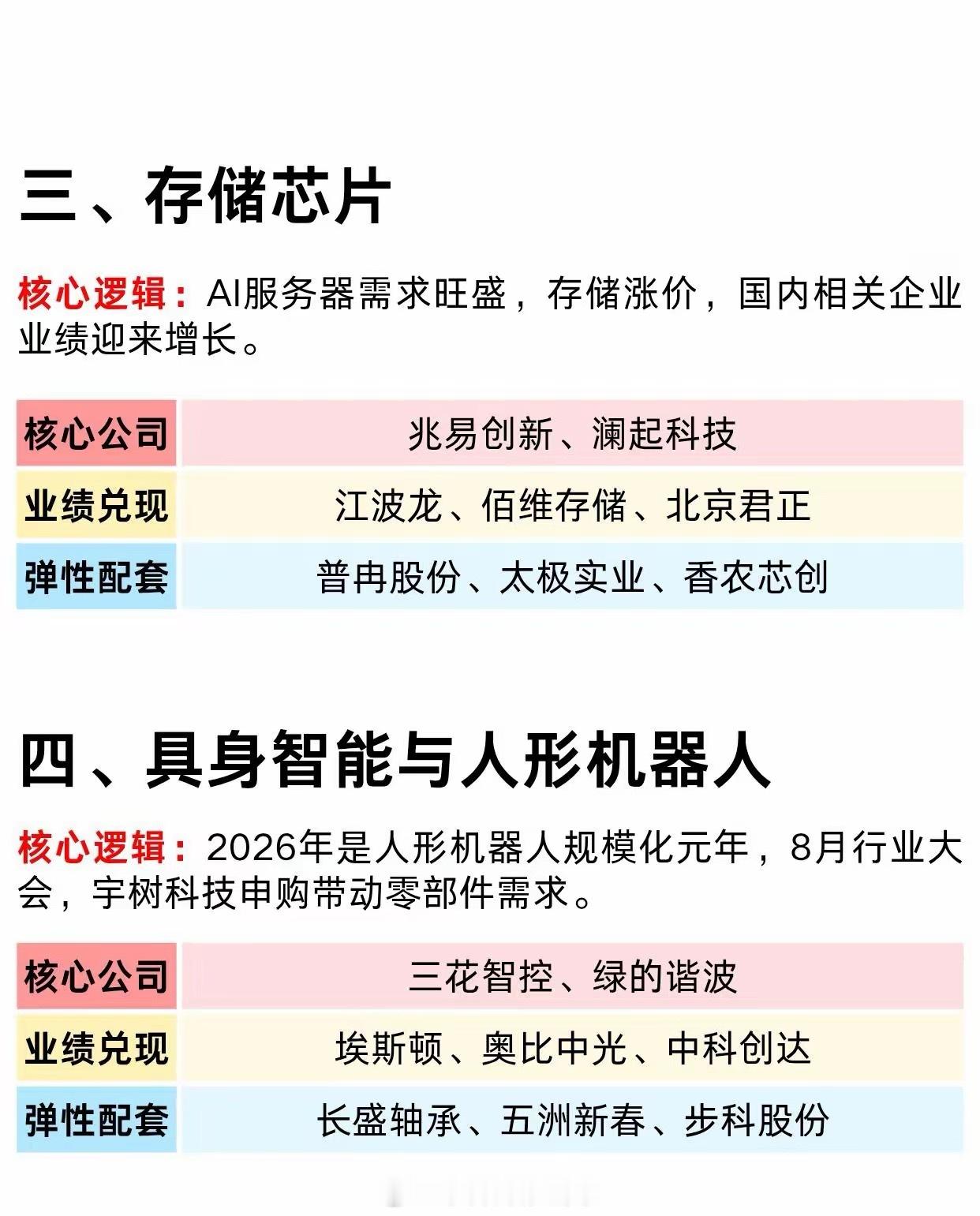 三、存储芯片

核心逻辑：AI服务器需求旺盛，存储涨价，国内相关企业业绩迎来增长。

| 核心公司 | 兆易创新、澜起科技 |
|---|---|
| 业绩兑现 | 江波龙、佰维存储、北京君正 |
| 弹性配套 | 普冉股份、太极实业、香农芯创 |

四、具身智能与人形机器人

核心逻辑：2026年是人形机器人规模化元年，8月行业大会，宇树科技申购带动零部件需求。

| 核心公司 | 三花智控、绿的谐波 |
|---|---|
| 业绩兑现 | 埃斯顿、奥比中光、中科创达 |
| 弹性配套 | 长盛轴承、五洲新春、步科股份 |